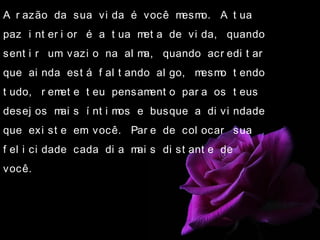 A razão da sua vida é você mesmo. A tua paz interior é a tua meta de vida, quando sentir um vazio na alma, quando acreditar que ainda está faltando algo, mesmo tendo tudo, remete teu pensamento para os teus desejos mais íntimos e busque a divindade que existe em você. Pare de colocar sua felicidade cada dia mais distante de você.